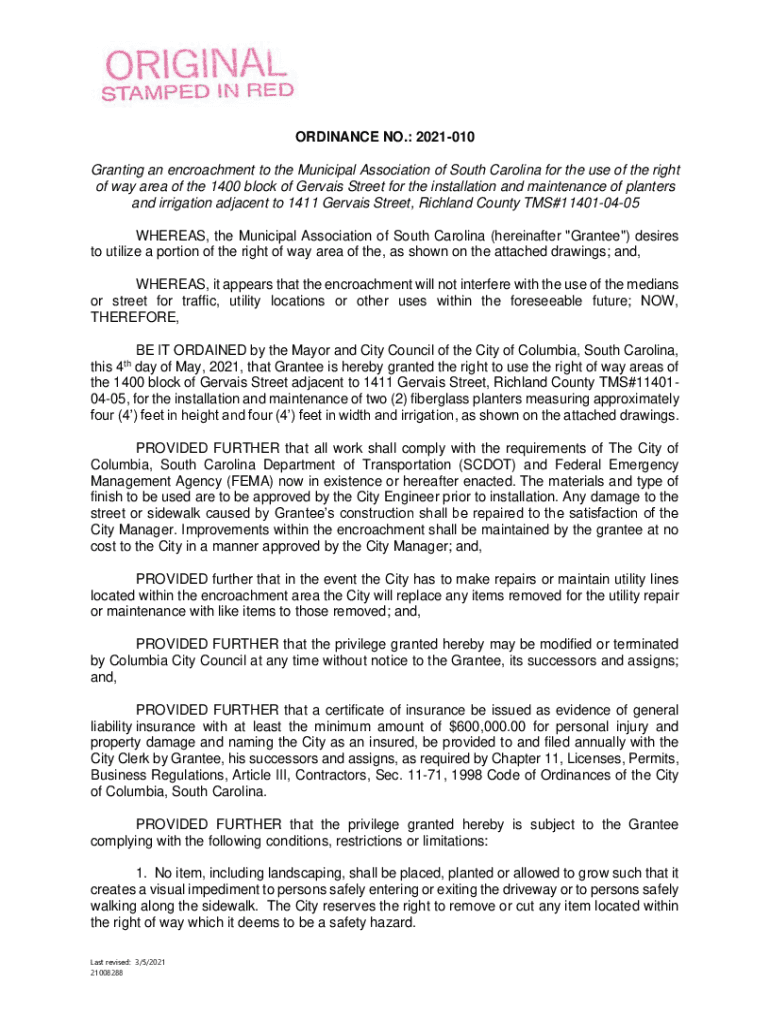 ORIGINAL
STAMPED IN RED

ORDINANCE NO.: 2021-010

Granting an encroachment to the Municipal Association of South Carolina for the use of the right of way area of the 1400 block of Gervais Street for the installation and maintenance of planters and irrigation adjacent to 1411 Gervais Street, Richland County TMS#11401-04-05

WHEREAS, the Municipal Association of South Carolina (hereinafter "Grantee") desires to utilize a portion of the right of way area of the, as shown on the attached drawings; and,

WHEREAS, it appears that the encroachment will not interfere with the use of the medians or street for traffic, utility locations or other uses within the foreseeable future; NOW, THEREFORE,

BE IT ORDAINED by the Mayor and City Council of the City of Columbia, South Carolina, this 4$^{th}$ day of May, 2021, that Grantee is hereby granted the right to use the right of way areas of the 1400 block of Gervais Street adjacent to 1411 Gervais Street, Richland County TMS#11401-04-05, for the installation and maintenance of two (2) fiberglass planters measuring approximately four (4') feet in height and four (4') feet in width and irrigation, as shown on the attached drawings.

PROVIDED FURTHER that all work shall comply with the requirements of The City of Columbia, South Carolina Department of Transportation (SCDOT) and Federal Emergency Management Agency (FEMA) now in existence or hereafter enacted. The materials and type of finish to be used are to be approved by the City Engineer prior to installation. Any damage to the street or sidewalk caused by Grantee's construction shall be repaired to the satisfaction of the City Manager. Improvements within the encroachment shall be maintained by the grantee at no cost to the City in a manner approved by the City Manager; and,

PROVIDED further that in the event the City has to make repairs or maintain utility lines located within the encroachment area the City will replace any items removed for the utility repair or maintenance with like items to those removed; and,

PROVIDED FURTHER that the privilege granted hereby may be modified or terminated by Columbia City Council at any time without notice to the Grantee, its successors and assigns; and,

PROVIDED FURTHER that a certificate of insurance be issued as evidence of general liability insurance with at least the minimum amount of $600,000.00 for personal injury and property damage and naming the City as an insured, be provided to and filed annually with the City Clerk by Grantee, his successors and assigns, as required by Chapter 11, Licenses, Permits, Business Regulations, Article III, Contractors, Sec. 11-71, 1998 Code of Ordinances of the City of Columbia, South Carolina.

PROVIDED FURTHER that the privilege granted hereby is subject to the Grantee complying with the following conditions, restrictions or limitations:

1. No item, including landscaping, shall be placed, planted or allowed to grow such that it creates a visual impediment to persons safely entering or exiting the driveway or to persons safely walking along the sidewalk. The City reserves the right to remove or cut any item located within the right of way which it deems to be a safety hazard.

Last revised: 3/5/2021
21008288